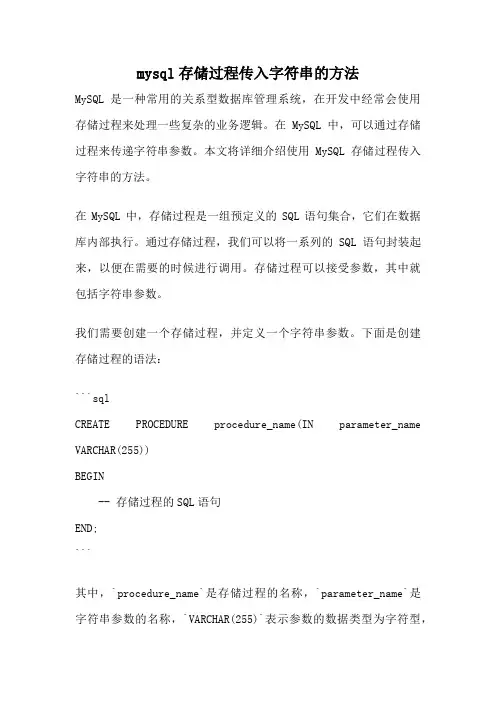 mysql 存储过程传入字符串的方法

MySQL 是一种常用的关系型数据库管理系统，在开发中经常会使用存储过程来处理一些复杂的业务逻辑。在 MySQL 中，可以通过存储过程来传递字符串参数。本文将详细介绍使用 MySQL 存储过程传入字符串的方法。

在 MySQL 中，存储过程是一组预定义的 SQL 语句集合，它们在数据库内部执行。通过存储过程，我们可以将一系列的 SQL 语句封装起来，以便在需要的时候进行调用。存储过程可以接受参数，其中就包括字符串参数。

我们需要创建一个存储过程，并定义一个字符串参数。下面是创建存储过程的语法：

```sql
CREATE PROCEDURE procedure_name(IN parameter_name VARCHAR(255))
BEGIN
    -- 存储过程的 SQL 语句
END;
```

其中，`procedure_name`是存储过程的名称，`parameter_name`是字符串参数的名称，`VARCHAR(255)`表示参数的数据类型为字符型，